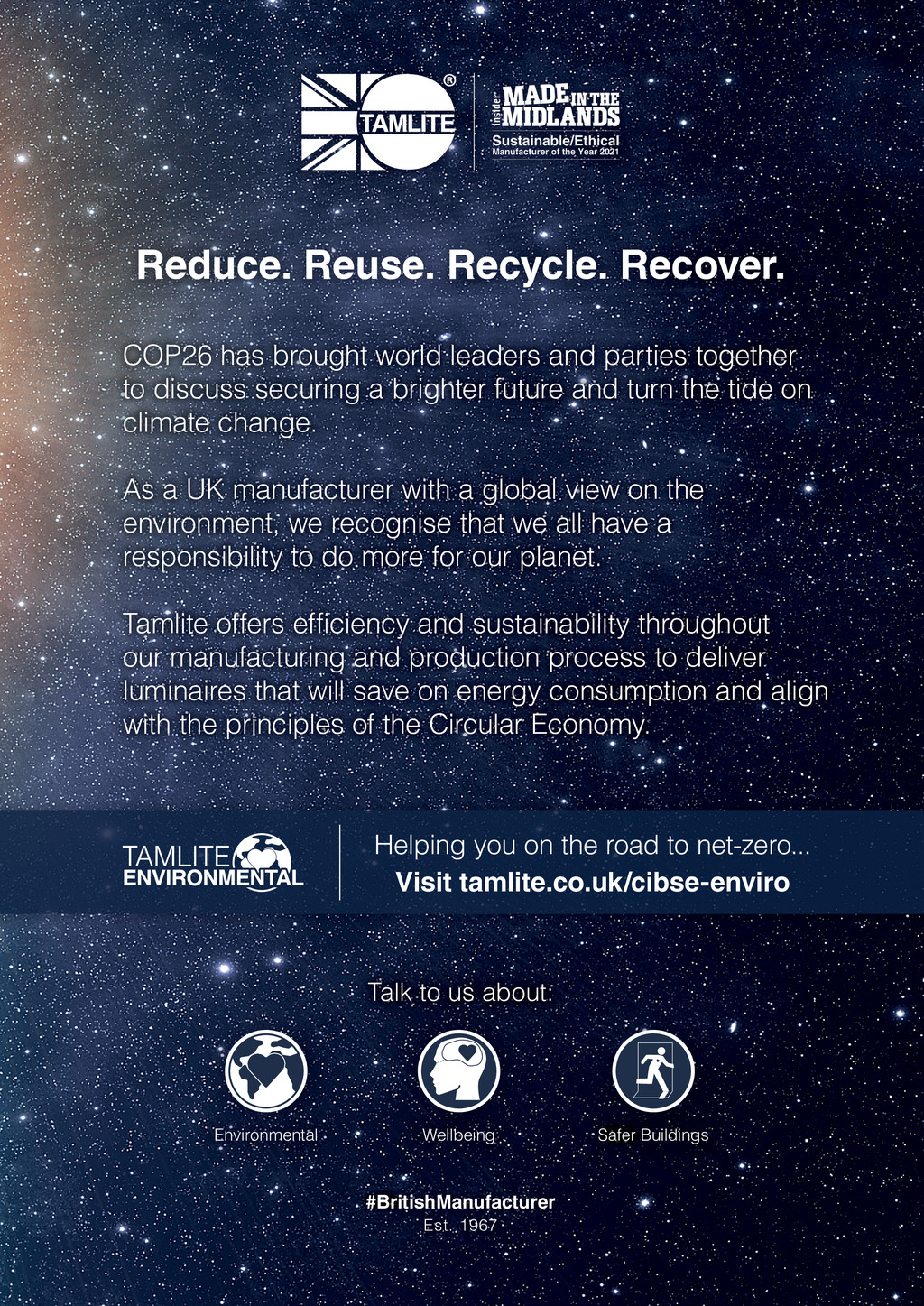 TAMLITE®

insider MADE IN THE MIDLANDS
Sustainable/Ethical
Manufacturer of the Year 2021

Reduce. Reuse. Recycle. Recover.

COP26 has brought world leaders and parties together to discuss securing a brighter future and turn the tide on climate change.

As a UK manufacturer with a global view on the environment, we recognise that we all have a responsibility to do more for our planet.

Tamlite offers efficiency and sustainability throughout our manufacturing and production process to deliver luminaires that will save on energy consumption and align with the principles of the Circular Economy.

TAMLITE ENVIRONMENTAL

Helping you on the road to net-zero...
Visit tamlite.co.uk/cibse-enviro

Talk to us about:

Environmental

Wellbeing

Safer Buildings

#BritishManufacturer
Est. 1967